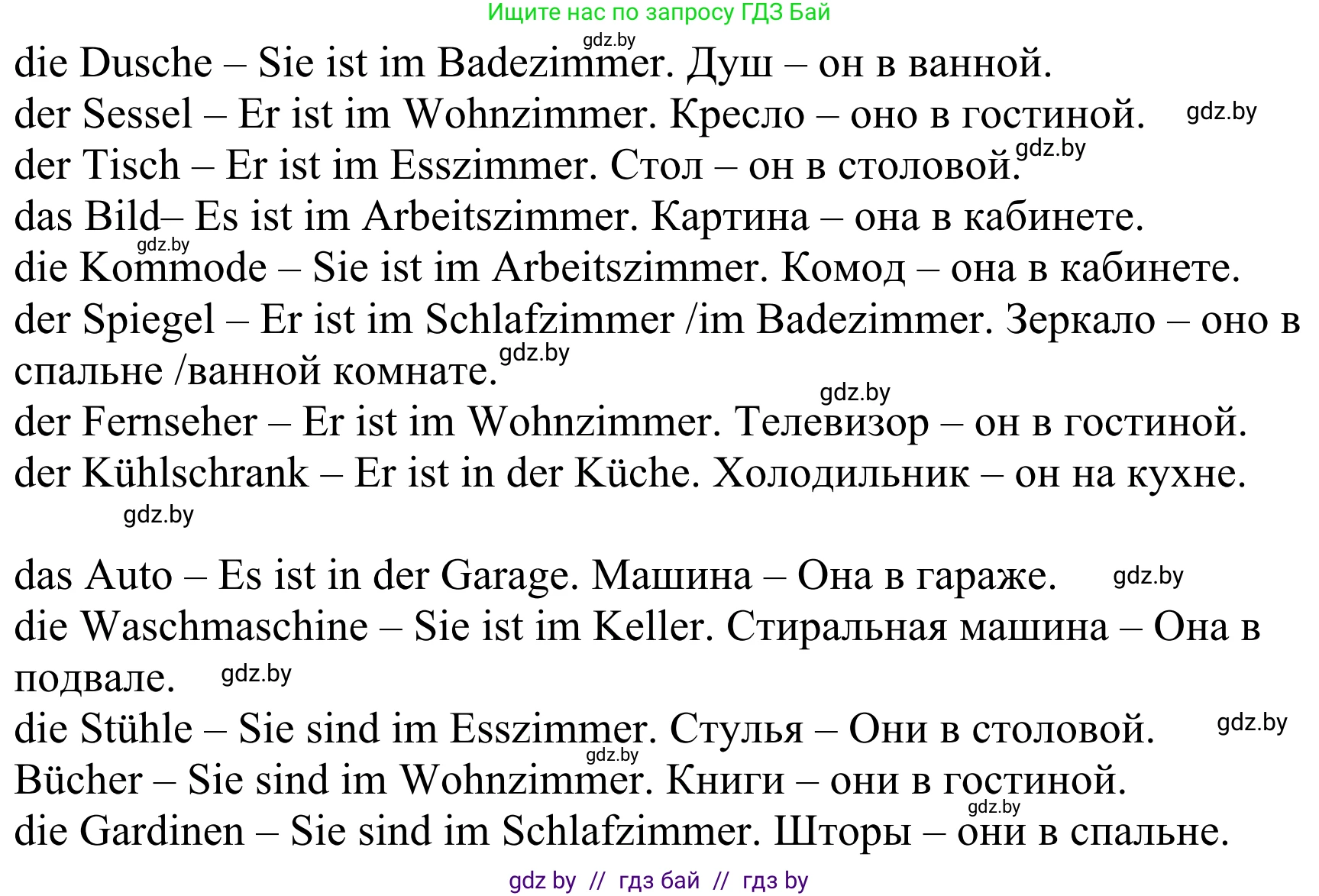 Ищите нас по запросу ГДЗ Бай

gdz.by

die Dusche – Sie ist im Badezimmer. Душ – он в ванной.
der Sessel – Er ist im Wohnzimmer. Кресло – оно в гостиной. gdz.by
der Tisch – Er ist im Esszimmer. Стол – он в столовой. gdz.by
das Bild– Es ist im Arbeitszimmer. Картина – она в кабинете.
gdz.by
die Kommode – Sie ist im Arbeitszimmer. Комод – она в кабинете.
der Spiegel – Er ist im Schlafzimmer /im Badezimmer. Зеркало – оно в спальне /ванной комнате. gdz.by
gdz.by
der Fernseher – Er ist im Wohnzimmer. Телевизор – он в гостиной.
der Kühlschrank – Er ist in der Küche. Холодильник – он на кухне.
gdz.by

das Auto – Es ist in der Garage. Машина – Она в гараже. gdz.by
die Waschmaschine – Sie ist im Keller. Стиральная машина – Она в подвале. gdz.by
die Stühle – Sie sind im Esszimmer. Стулья – Они в столовой. gdz.by
gdz.by
Bücher – Sie sind im Wohnzimmer. Книги – они в гостиной.
gdz.by
die Gardinen – Sie sind im Schlafzimmer. Шторы – они в спальне.

gdz by // гдз бай // гдз by